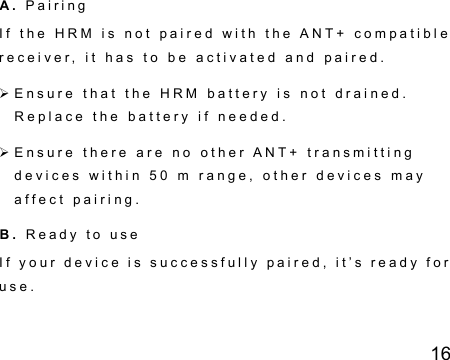 A. Pairing

If the HRM is not paired with the ANT+ compatible receiver, it has to be activated and paired.

➢ Ensure that the HRM battery is not drained. Replace the battery if needed.

➢ Ensure there are no other ANT+ transmitting devices within 50 m range, other devices may affect pairing.

B. Ready to use

If your device is successfully paired, it's ready for use.

16